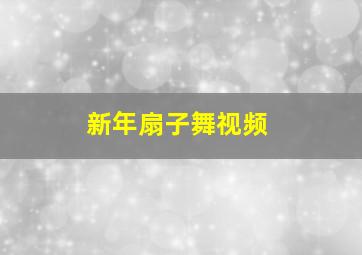 新年扇子舞视频